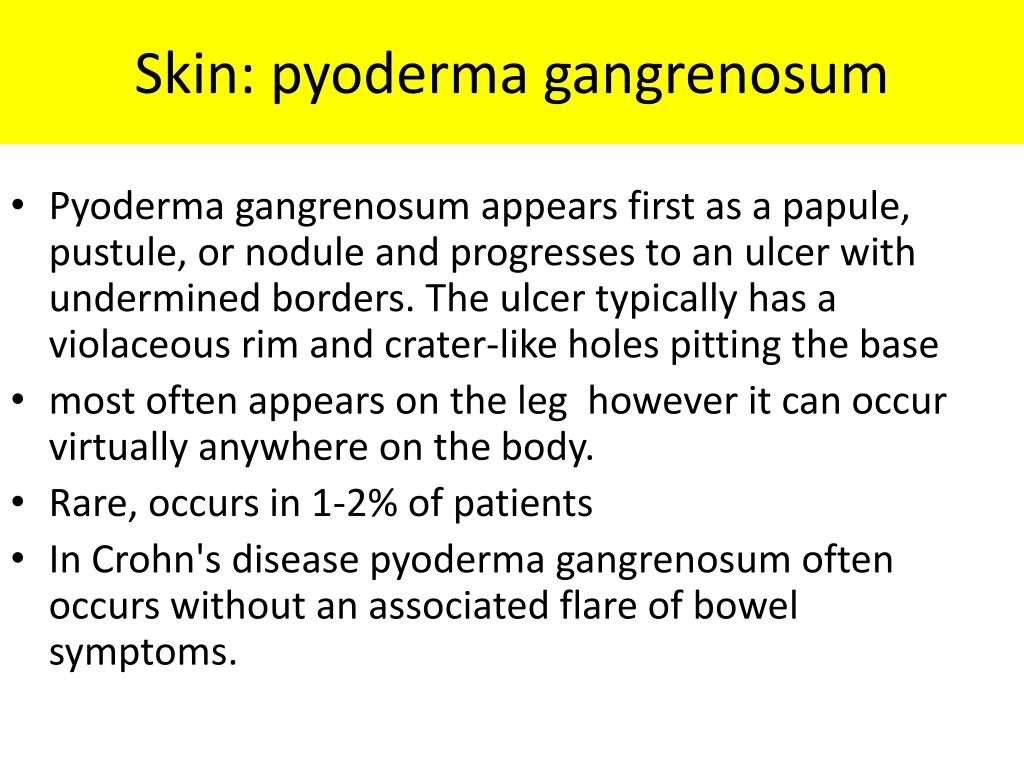 Skin: pyoderma gangrenosum

• Pyoderma gangrenosum appears first as a papule, pustule, or nodule and progresses to an ulcer with undermined borders. The ulcer typically has a violaceous rim and crater-like holes pitting the base
• most often appears on the leg however it can occur virtually anywhere on the body.
• Rare, occurs in 1-2% of patients
• In Crohn's disease pyoderma gangrenosum often occurs without an associated flare of bowel symptoms.